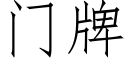 门牌